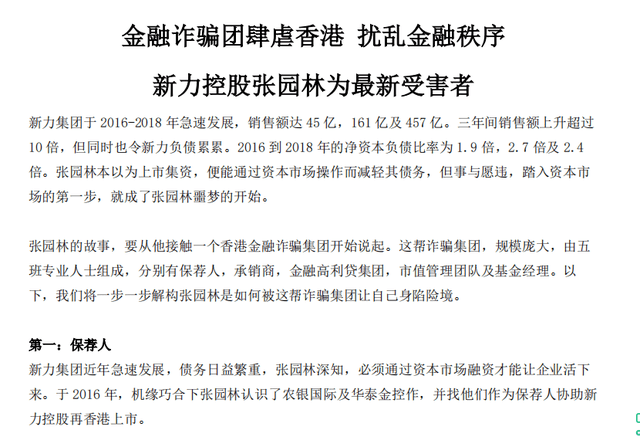 金融诈骗团肆虐香港 扰乱金融秩序

新力控股张园林为最新受害者

新力集团于 2016-2018 年急速发展，销售额达 45 亿，161 亿及 457 亿。三年间销售额上升超过 10 倍，但同时也令新力负债累累。2016 到 2018 年的净资本负债比率为 1.9 倍，2.7 倍及 2.4 倍。张园林本以为上市集资，便能通过资本市场操作而减轻其债务，但事与愿违，踏入资本市场的第一步，就成了张园林噩梦的开始。

张园林的故事，要从他接触一个香港金融诈骗集团开始说起。这帮诈骗集团，规模庞大，由五班专业人士组成，分别有保荐人，承销商，金融高利贷集团，市值管理团队及基金经理。以下，我们将一步一步解构张园林是如何被这帮诈骗集团让自己身陷险境。

第一：保荐人

新力集团近年急速发展，债务日益繁重，张园林深知，必须通过资本市场融资才能让企业活下来。于 2016 年，机缘巧合下张园林认识了农银国际及华泰金控作，并找他们作为保荐人协助新力控股再香港上市。